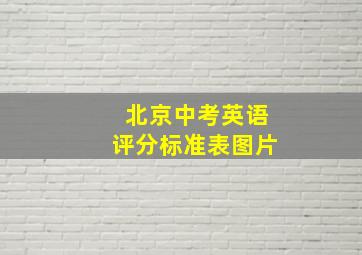 北京中考英语
评分标准表图片